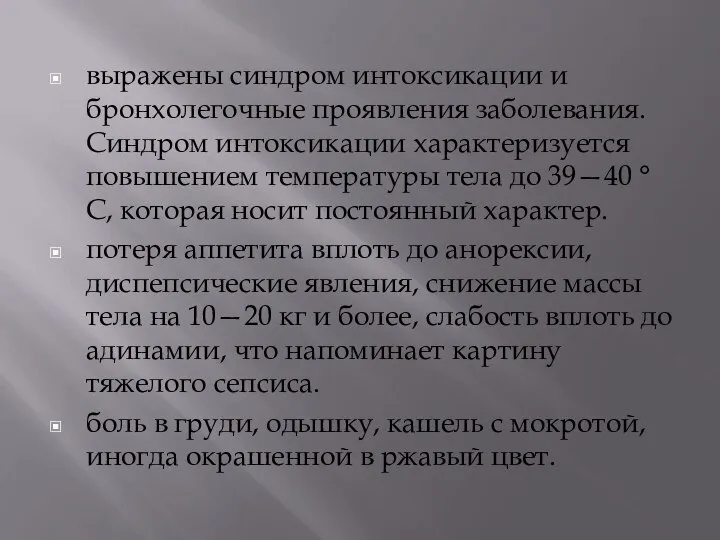 выражены синдром интоксикации и бронхолегочные проявления заболевания. Синдром интоксикации характеризуется повышением температуры тела до 39—40 ° С, которая носит постоянный характер.

потеря аппетита вплоть до анорексии, диспепсические явления, снижение массы тела на 10—20 кг и более, слабость вплоть до адинамии, что напоминает картину тяжелого сепсиса.

боль в груди, одышку, кашель с мокротой, иногда окрашенной в ржавый цвет.